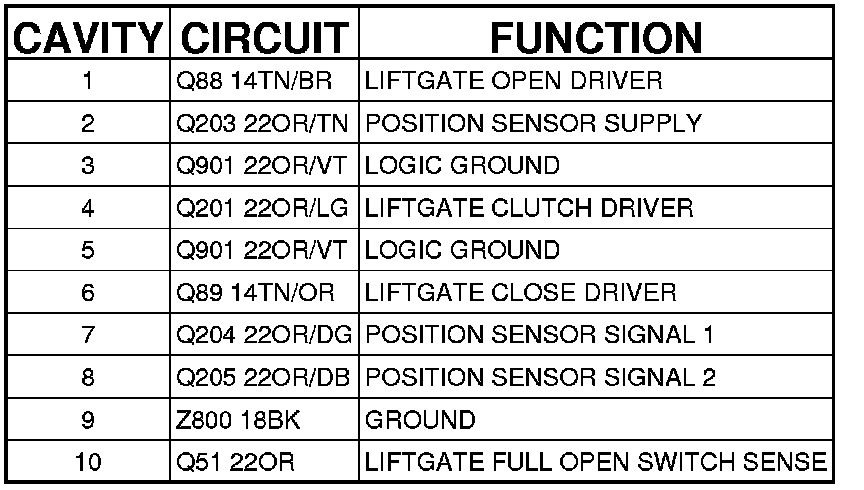 | CAVITY | CIRCUIT | FUNCTION |
|---|---|---|
| 1 | Q88 14TN/BR | LIFTGATE OPEN DRIVER |
| 2 | Q203 22OR/TN | POSITION SENSOR SUPPLY |
| 3 | Q901 22OR/VT | LOGIC GROUND |
| 4 | Q201 22OR/LG | LIFTGATE CLUTCH DRIVER |
| 5 | Q901 22OR/VT | LOGIC GROUND |
| 6 | Q89 14TN/OR | LIFTGATE CLOSE DRIVER |
| 7 | Q204 22OR/DG | POSITION SENSOR SIGNAL 1 |
| 8 | Q205 22OR/DB | POSITION SENSOR SIGNAL 2 |
| 9 | Z800 18BK | GROUND |
| 10 | Q51 22OR | LIFTGATE FULL OPEN SWITCH SENSE |